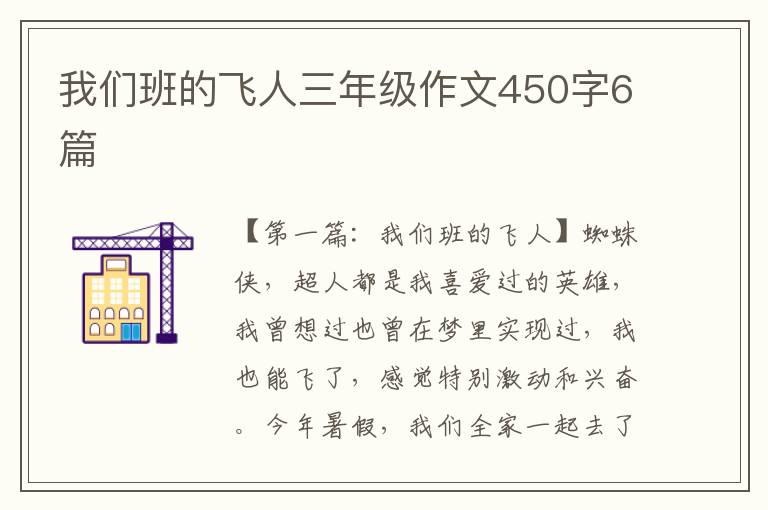 我们班的飞人三年级作文450字6篇

【第一篇：我们班的飞人】蜘蛛侠，超人都是我喜爱过的英雄，我曾想过也曾在梦里实现过，我也能飞了，感觉特别激动和兴奋。今年暑假，我们全家一起去了